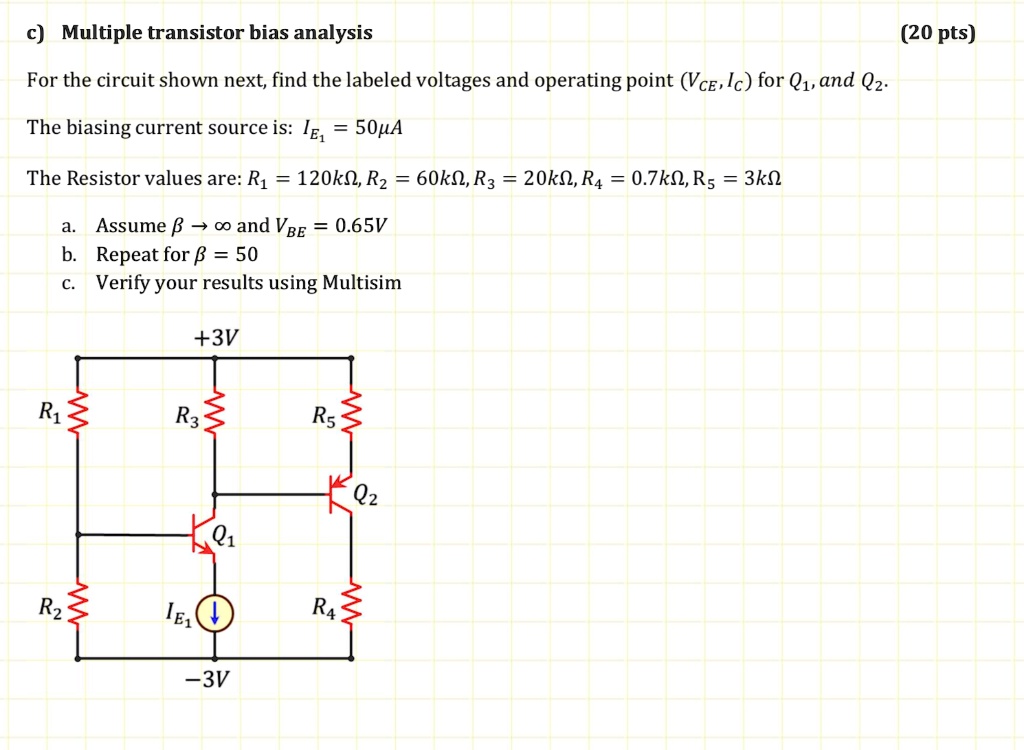 c) Multiple transistor bias analysis

(20 pts)

For the circuit shown next, find the labeled voltages and operating point $(V_{CE}, I_C)$ for $Q_1$, and $Q_2$.

The biasing current source is: $I_{E_1} = 50\mu A$

The Resistor values are: $R_1 = 120k\Omega, R_2 = 60k\Omega, R_3 = 20k\Omega, R_4 = 0.7k\Omega, R_5 = 3k\Omega$

a. Assume $\beta \to \infty$ and $V_{BE} = 0.65V$
b. Repeat for $\beta = 50$
c. Verify your results using Multisim

$+3V$

$R_1$

$R_3$

$R_5$

$Q_2$

$Q_1$

$R_2$

$I_{E_1}$

$R_4$

$-3V$